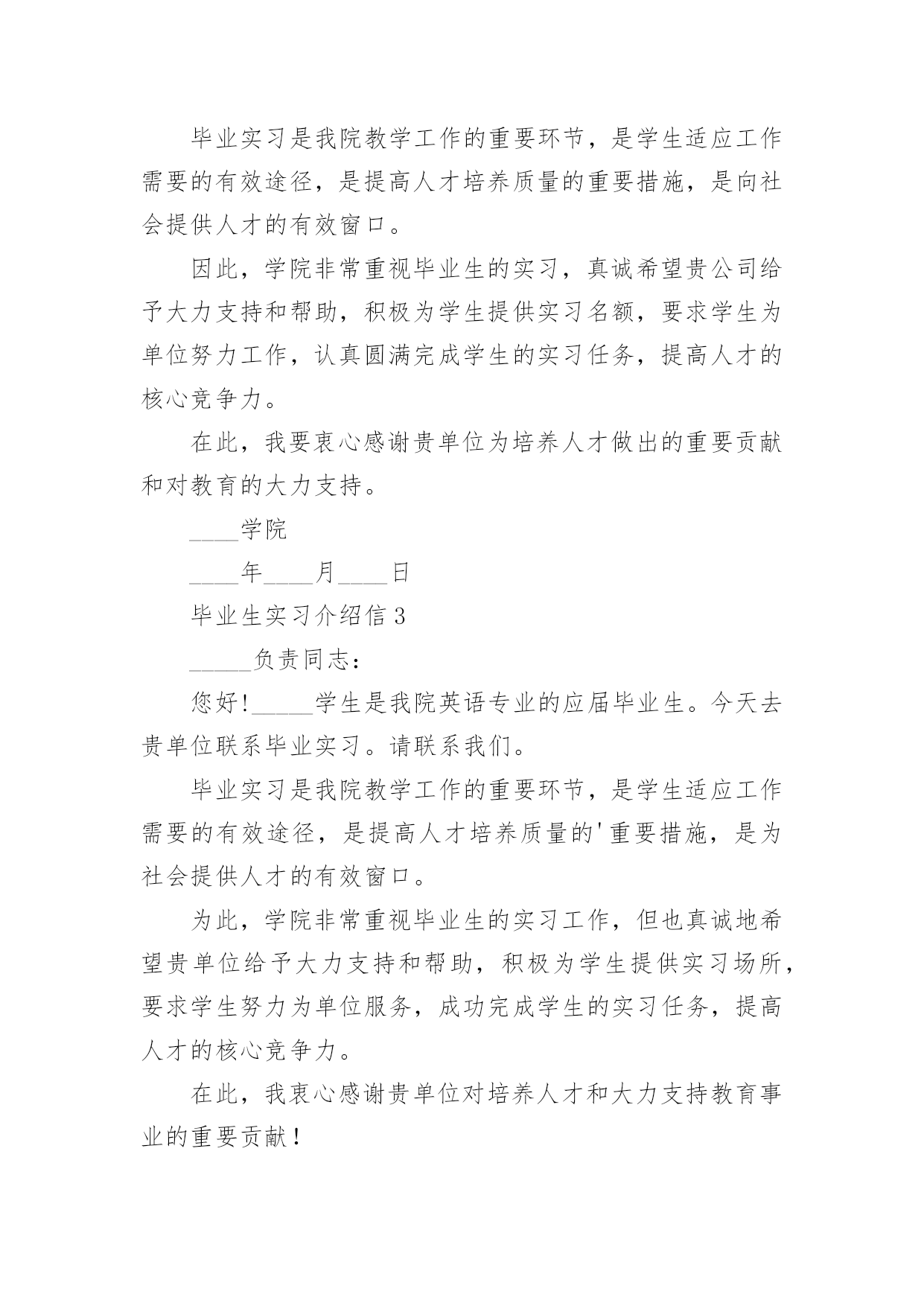 毕业实习是我院教学工作的重要环节，是学生适应工作需要的有效途径，是提高人才培养质量的重要措施，是向社会提供人才的有效窗口。

因此，学院非常重视毕业生的实习，真诚希望贵公司给予大力支持和帮助，积极为学生提供实习名额，要求学生为单位努力工作，认真圆满完成学生的实习任务，提高人才的核心竞争力。

在此，我要衷心感谢贵单位为培养人才做出的重要贡献和对教育的大力支持。

____学院

____年____月____日

毕业生实习介绍信 3

_____负责同志：

您好！_____学生是我院英语专业的应届毕业生。今天去贵单位联系毕业实习。请联系我们。

毕业实习是我院教学工作的重要环节，是学生适应工作需要的有效途径，是提高人才培养质量的'重要措施，是为社会提供人才的有效窗口。

为此，学院非常重视毕业生的实习工作，但也真诚地希望贵单位给予大力支持和帮助，积极为学生提供实习场所，要求学生努力为单位服务，成功完成学生的实习任务，提高人才的核心竞争力。

在此，我衷心感谢贵单位对培养人才和大力支持教育事业的重要贡献！